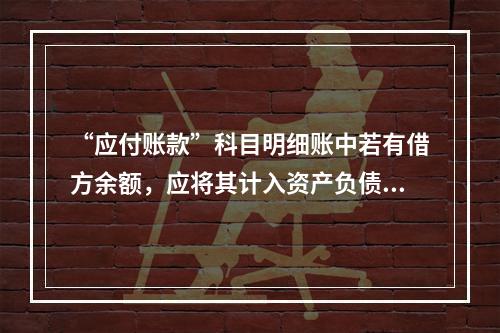 “应付账款”科目明细账中若有借方余额，应将其计入资产负债...